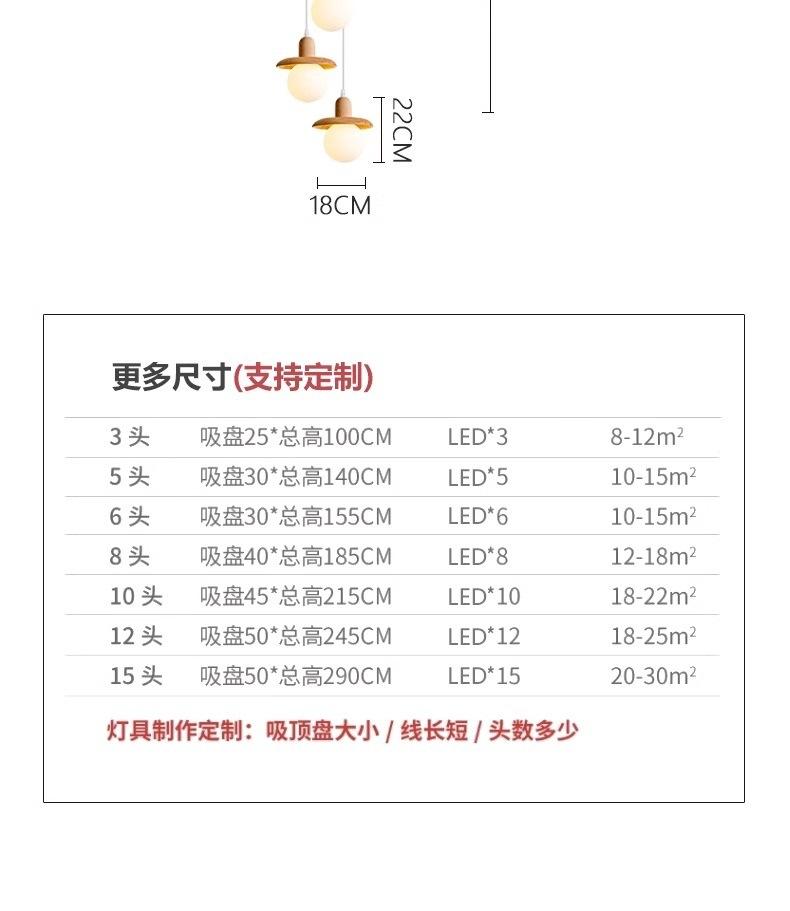 22CM

18CM

更多尺寸(支持定制)

| 3头 | 吸盘25*总高100CM | LED*3 | 8-12$m^2$ |
|---|---|---|---|
| 5头 | 吸盘30*总高140CM | LED*5 | 10-15$m^2$ |
| 6头 | 吸盘30*总高155CM | LED*6 | 10-15$m^2$ |
| 8头 | 吸盘40*总高185CM | LED*8 | 12-18$m^2$ |
| 10头 | 吸盘45*总高215CM | LED*10 | 18-22$m^2$ |
| 12头 | 吸盘50*总高245CM | LED*12 | 18-25$m^2$ |
| 15头 | 吸盘50*总高290CM | LED*15 | 20-30$m^2$ |

灯具制作定制：吸顶盘大小 / 线长短 / 头数多少